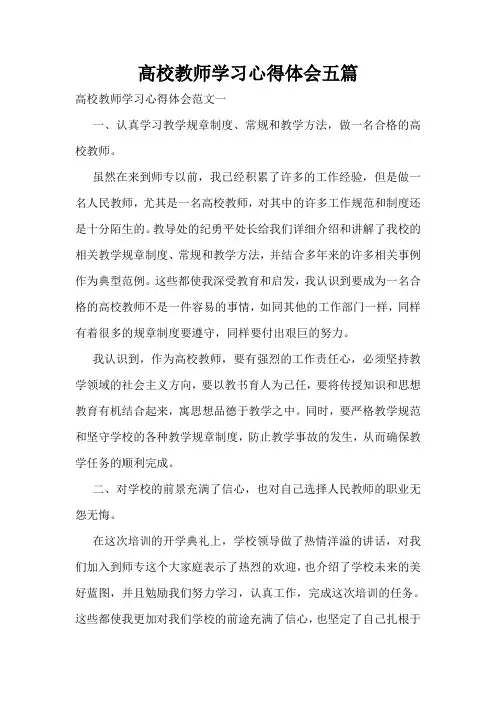 高校教师学习心得体会五篇

高校教师学习心得体会范文一

一、认真学习教学规章制度、常规和教学方法，做一名合格的高校教师。

虽然在来到师专以前，我已经积累了许多的工作经验，但是做一名人民教师，尤其是一名高校教师，对其中的许多工作规范和制度还是十分陌生的。教导处的纪勇平处长给我们详细介绍和讲解了我校的相关教学规章制度、常规和教学方法，并结合多年来的许多相关事例作为典型范例。这些都使我深受教育和启发，我认识到要成为一名合格的高校教师不是一件容易的事情，如同其他的工作部门一样，同样有着很多的规章制度要遵守，同样要付出艰巨的努力。

我认识到，作为高校教师，要有强烈的工作责任心，必须坚持教学领域的社会主义方向，要以教书育人为己任，要将传授知识和思想教育有机结合起来，寓思想品德于教学之中。同时，要严格教学规范和坚守学校的各种教学规章制度，防止教学事故的发生，从而确保教学任务的顺利完成。

二、对学校的前景充满了信心，也对自己选择人民教师的职业无怨无悔。

在这次培训的开学典礼上，学校领导做了热情洋溢的讲话，对我们加入到师专这个大家庭表示了热烈的欢迎，也介绍了学校未来的美好蓝图，并且勉励我们努力学习，认真工作，完成这次培训的任务。这些都使我更加对我们学校的前途充满了信心，也坚定了自己扎根于